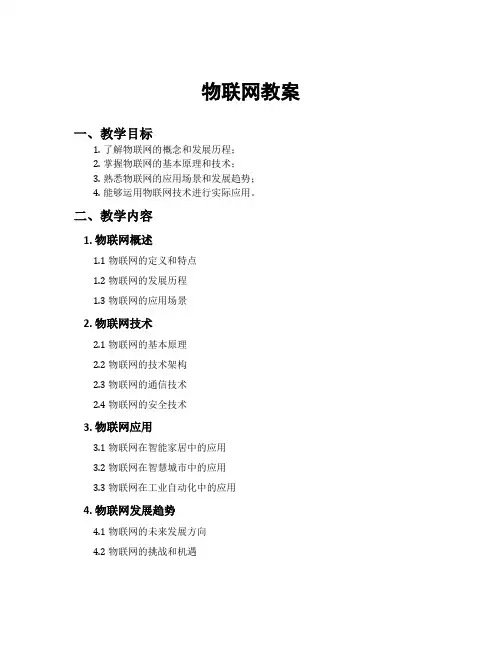 物联网教案

一、教学目标

1. 了解物联网的概念和发展历程；
2. 掌握物联网的基本原理和技术；
3. 熟悉物联网的应用场景和发展趋势；
4. 能够运用物联网技术进行实际应用。

二、教学内容

1. 物联网概述

1.1 物联网的定义和特点

1.2 物联网的发展历程

1.3 物联网的应用场景

2. 物联网技术

2.1 物联网的基本原理

2.2 物联网的技术架构

2.3 物联网的通信技术

2.4 物联网的安全技术

3. 物联网应用

3.1 物联网在智能家居中的应用

3.2 物联网在智慧城市中的应用

3.3 物联网在工业自动化中的应用

4. 物联网发展趋势

4.1 物联网的未来发展方向

4.2 物联网的挑战和机遇